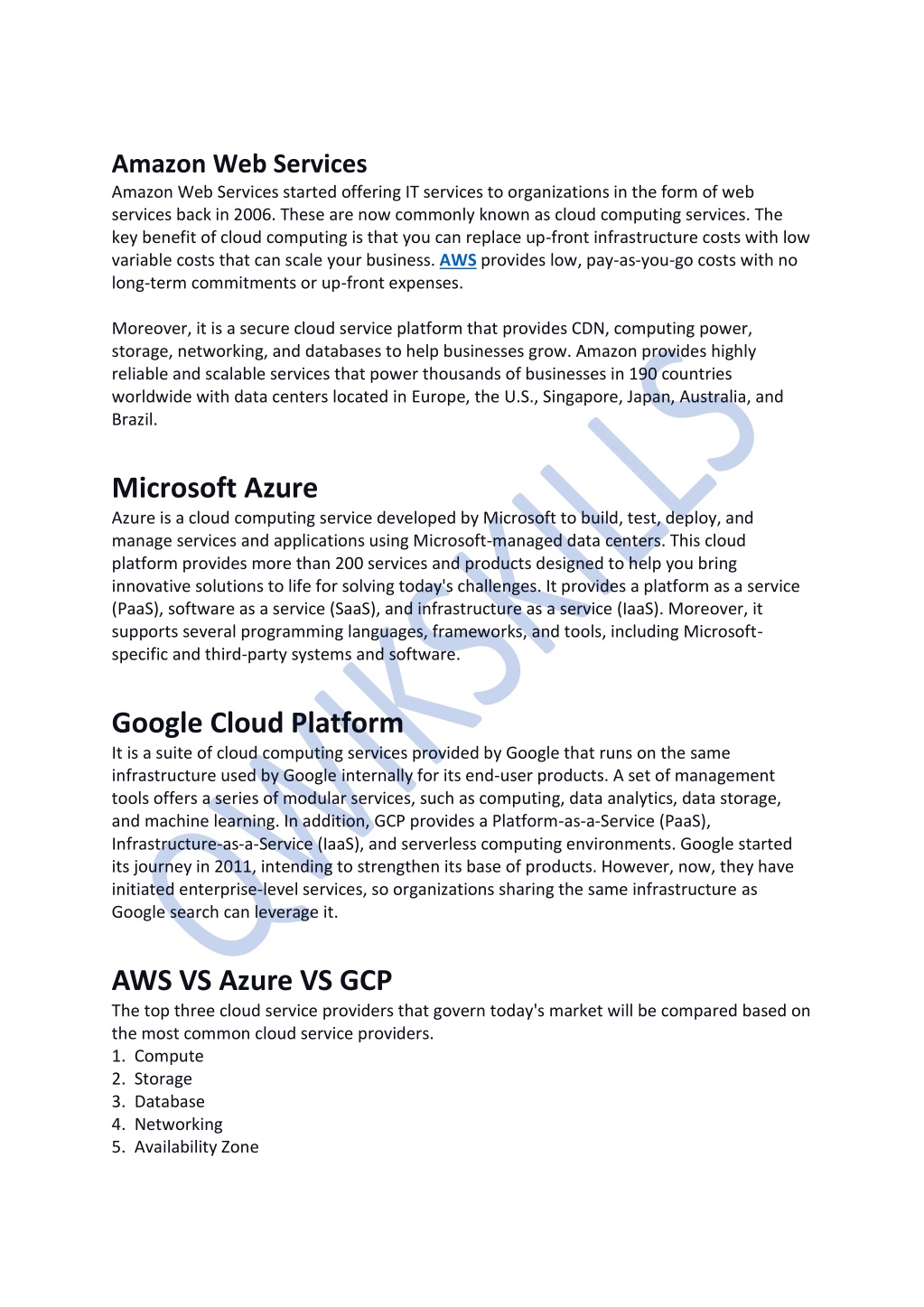 Amazon Web Services

Amazon Web Services started offering IT services to organizations in the form of web services back in 2006. These are now commonly known as cloud computing services. The key benefit of cloud computing is that you can replace up-front infrastructure costs with low variable costs that can scale your business. AWS provides low, pay-as-you-go costs with no long-term commitments or up-front expenses.

Moreover, it is a secure cloud service platform that provides CDN, computing power, storage, networking, and databases to help businesses grow. Amazon provides highly reliable and scalable services that power thousands of businesses in 190 countries worldwide with data centers located in Europe, the U.S., Singapore, Japan, Australia, and Brazil.

Microsoft Azure

Azure is a cloud computing service developed by Microsoft to build, test, deploy, and manage services and applications using Microsoft-managed data centers. This cloud platform provides more than 200 services and products designed to help you bring innovative solutions to life for solving today's challenges. It provides a platform as a service (PaaS), software as a service (SaaS), and infrastructure as a service (IaaS). Moreover, it supports several programming languages, frameworks, and tools, including Microsoft-specific and third-party systems and software.

Google Cloud Platform

It is a suite of cloud computing services provided by Google that runs on the same infrastructure used by Google internally for its end-user products. A set of management tools offers a series of modular services, such as computing, data analytics, data storage, and machine learning. In addition, GCP provides a Platform-as-a-Service (PaaS), Infrastructure-as-a-Service (IaaS), and serverless computing environments. Google started its journey in 2011, intending to strengthen its base of products. However, now, they have initiated enterprise-level services, so organizations sharing the same infrastructure as Google search can leverage it.

AWS VS Azure VS GCP

The top three cloud service providers that govern today's market will be compared based on the most common cloud service providers.
1. Compute
2. Storage
3. Database
4. Networking
5. Availability Zone

QWIKSKILLS